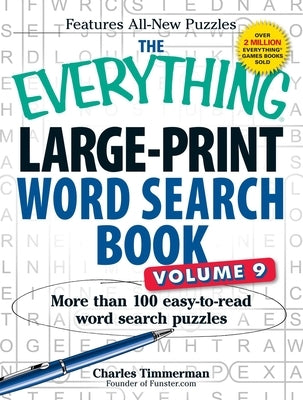 Features All-New Puzzles

OVER 2 MILLION EVERYTHING® GAMES BOOKS SOLD

THE EVERYTHING®

LARGE-PRINT WORD SEARCH BOOK

VOLUME 9

More than 100 easy-to-read word search puzzles

Charles Timmerman
Founder of Funster.com